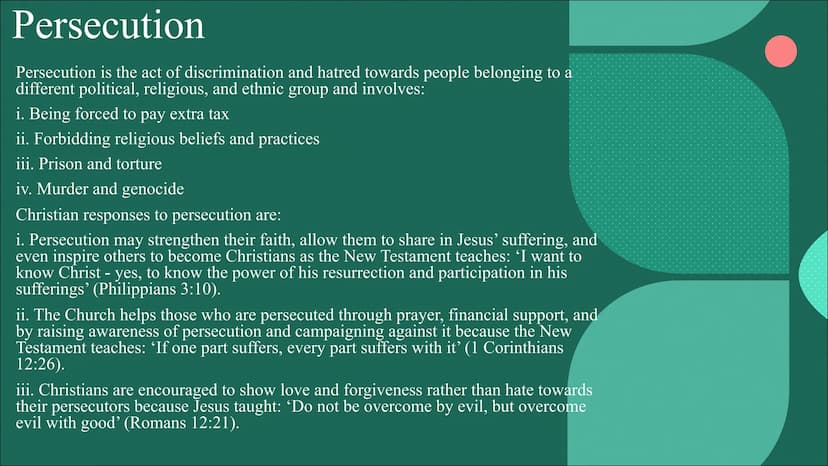 Persecution

Persecution is the act of discrimination and hatred towards people belonging to a different political, religious, and ethnic group and involves:

i. Being forced to pay extra tax

ii. Forbidding religious beliefs and practices

iii. Prison and torture

iv. Murder and genocide

Christian responses to persecution are:

i. Persecution may strengthen their faith, allow them to share in Jesus' suffering, and even inspire others to become Christians as the New Testament teaches: 'I want to know Christ - yes, to know the power of his resurrection and participation in his sufferings' (Philippians 3:10).

ii. The Church helps those who are persecuted through prayer, financial support, and by raising awareness of persecution and campaigning against it because the New Testament teaches: 'If one part suffers, every part suffers with it' (1 Corinthians 12:26).

iii. Christians are encouraged to show love and forgiveness rather than hate towards their persecutors because Jesus taught: 'Do not be overcome by evil, but overcome evil with good' (Romans 12:21).